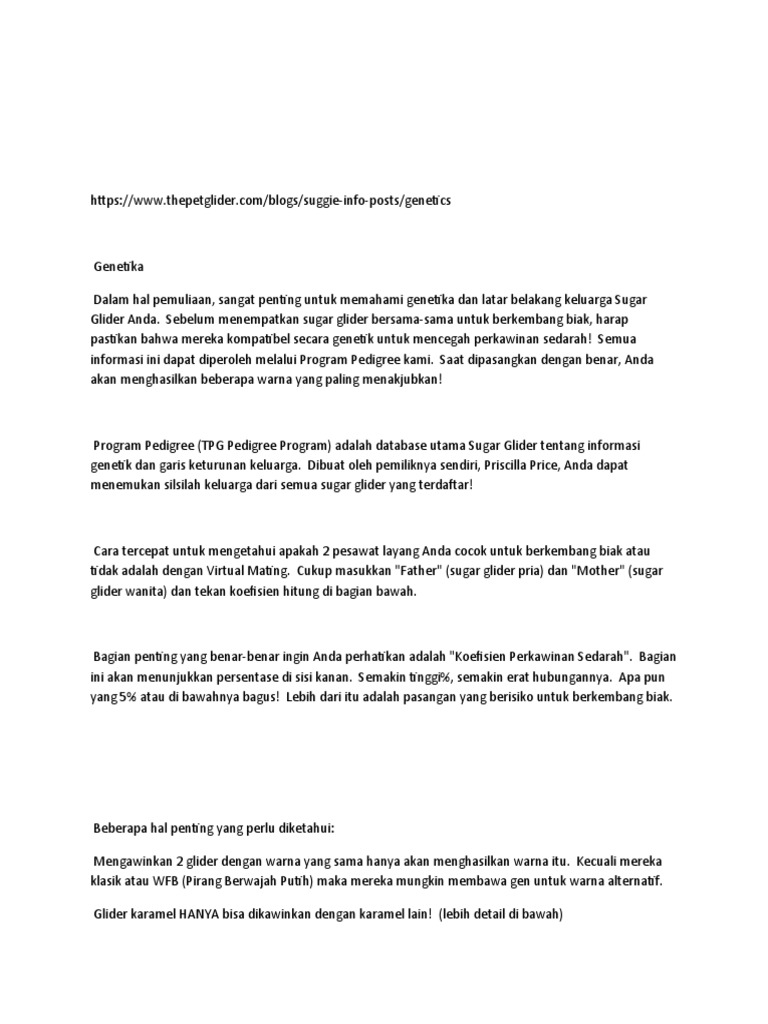 https://www.thepetglider.com/blogs/suggie-info-posts/genetics

Genetika

Dalam hal pemuliaan, sangat penting untuk memahami genetika dan latar belakang keluarga Sugar Glider Anda. Sebelum menempatkan sugar glider bersama-sama untuk berkembang biak, harap pastikan bahwa mereka kompatibel secara genetik untuk mencegah perkawinan sedarah! Semua informasi ini dapat diperoleh melalui Program Pedigree kami. Saat dipasangkan dengan benar, Anda akan menghasilkan beberapa warna yang paling menakjubkan!

Program Pedigree (TPG Pedigree Program) adalah database utama Sugar Glider tentang informasi genetik dan garis keturunan keluarga. Dibuat oleh pemiliknya sendiri, Priscilla Price, Anda dapat menemukan silsilah keluarga dari semua sugar glider yang terdaftar!

Cara tercepat untuk mengetahui apakah 2 pesawat layang Anda cocok untuk berkembang biak atau tidak adalah dengan Virtual Mating. Cukup masukkan "Father" (sugar glider pria) dan "Mother" (sugar glider wanita) dan tekan koefisien hitung di bagian bawah.

Bagian penting yang benar-benar ingin Anda perhatikan adalah "Koefisien Perkawinan Sedarah". Bagian ini akan menunjukkan persentase di sisi kanan. Semakin tinggi%, semakin erat hubungannya. Apa pun yang 5% atau di bawahnya bagus! Lebih dari itu adalah pasangan yang berisiko untuk berkembang biak.

Beberapa hal penting yang perlu diketahui:

Mengawinkan 2 glider dengan warna yang sama hanya akan menghasilkan warna itu. Kecuali mereka klasik atau WFB (Pirang Berwajah Putih) maka mereka mungkin membawa gen untuk warna alternatif.

Glider karamel HANYA bisa dikawinkan dengan karamel lain! (lebih detail di bawah)